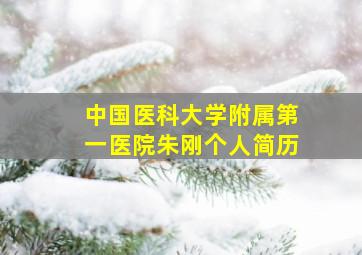 中国医科大学附属第一医院朱刚个人简历